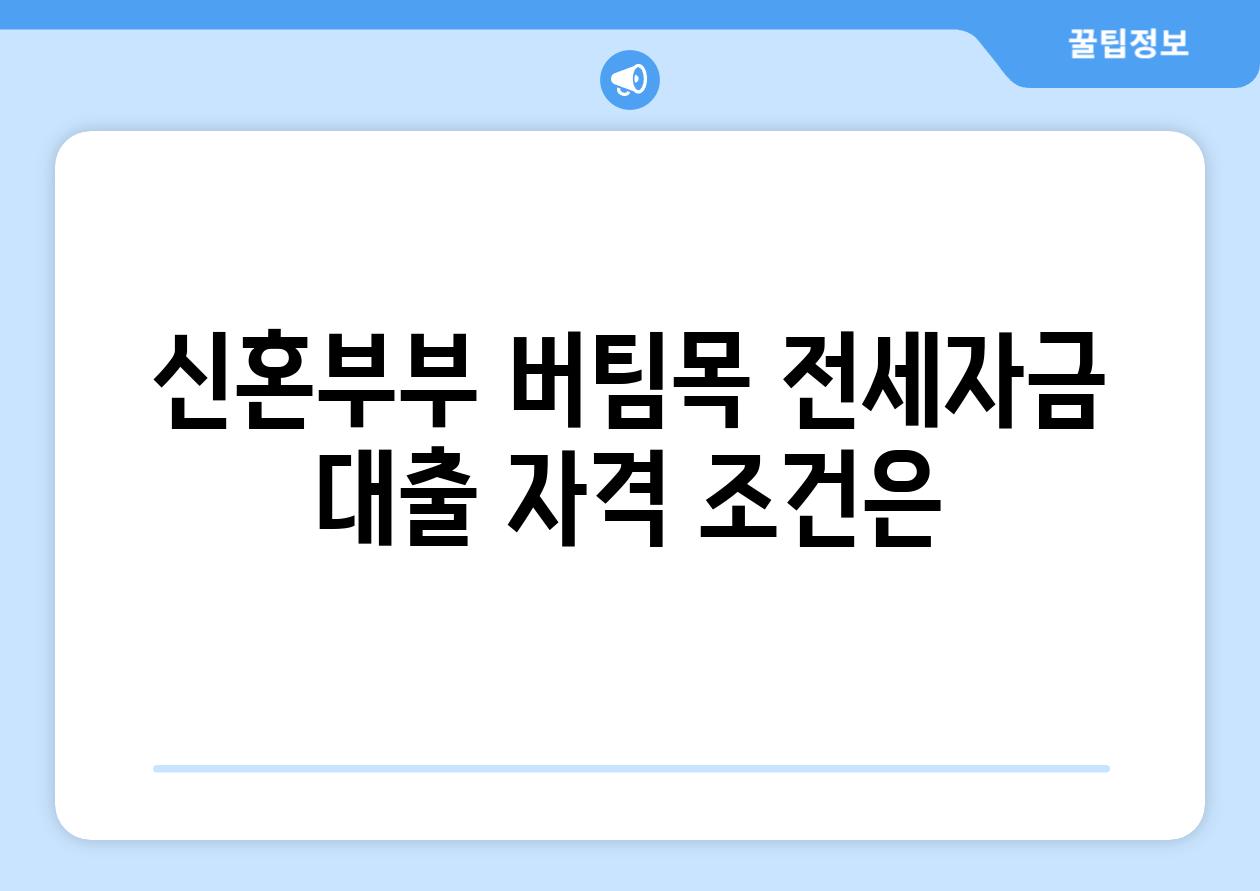 꿀팁정보

신혼부부 버팀목 전세자금 대출 자격 조건은